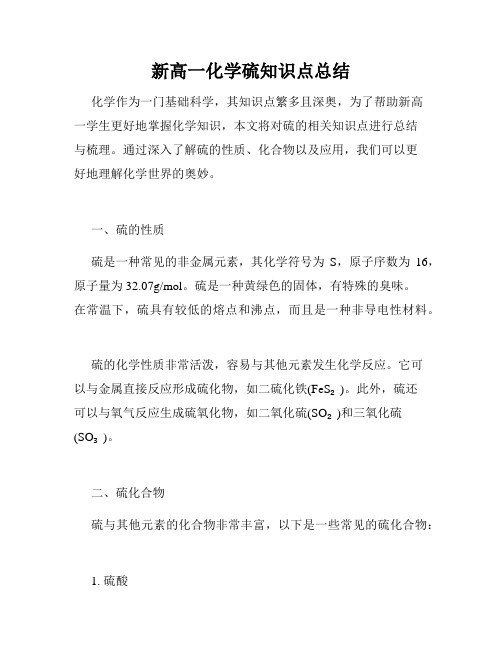 新高一化学硫知识点总结

化学作为一门基础科学，其知识点繁多且深奥，为了帮助新高一学生更好地掌握化学知识，本文将对硫的相关知识点进行总结与梳理。通过深入了解硫的性质、化合物以及应用，我们可以更好地理解化学世界的奥妙。

一、硫的性质

硫是一种常见的非金属元素，其化学符号为 S，原子序数为 16，原子量为 32.07g/mol。硫是一种黄绿色的固体，有特殊的臭味。在常温下，硫具有较低的熔点和沸点，而且是一种非导电性材料。

硫的化学性质非常活泼，容易与其他元素发生化学反应。它可以与金属直接反应形成硫化物，如二硫化铁($FeS_2$)。此外，硫还可以与氧气反应生成硫氧化物，如二氧化硫($SO_2$)和三氧化硫($SO_3$)。

二、硫化合物

硫与其他元素的化合物非常丰富，以下是一些常见的硫化合物：

1. 硫酸